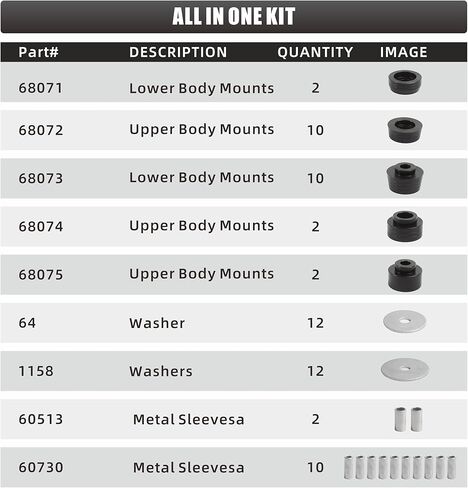 ALL IN ONE KIT

| Part# | DESCRIPTION | QUANTITY | IMAGE |
|---|---|---|---|
| 68071 | Lower Body Mounts | 2 | |
| 68072 | Upper Body Mounts | 10 | |
| 68073 | Lower Body Mounts | 10 | |
| 68074 | Upper Body Mounts | 2 | |
| 68075 | Upper Body Mounts | 2 | |
| 64 | Washer | 12 | |
| 1158 | Washers | 12 | |
| 60513 | Metal Sleevesa | 2 | |
| 60730 | Metal Sleevesa | 10 | |